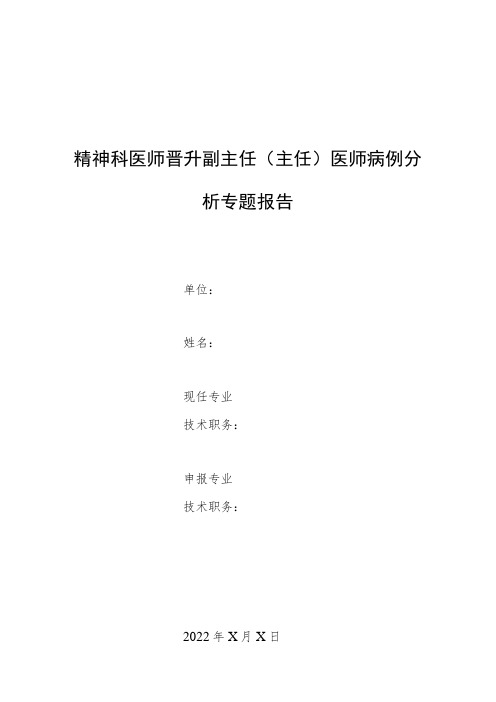 精神科医师晋升副主任（主任）医师病例分析专题报告

单位：

姓名：

现任专业
技术职务：

申报专业
技术职务：

2022年X月X日